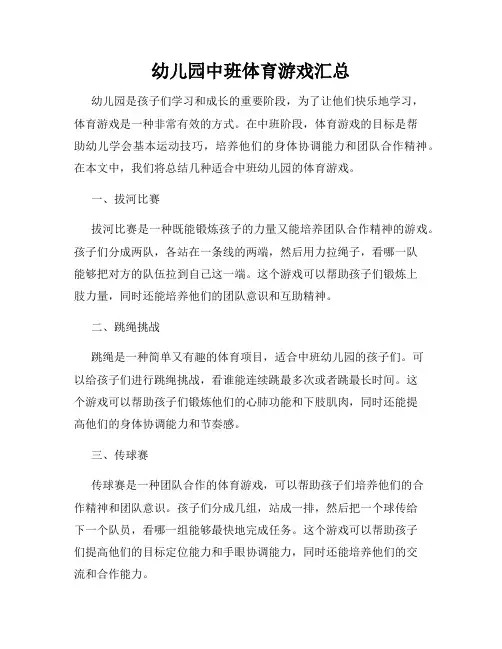 幼儿园中班体育游戏汇总

幼儿园是孩子们学习和成长的重要阶段，为了让他们快乐地学习，体育游戏是一种非常有效的方式。在中班阶段，体育游戏的目标是帮助幼儿学会基本运动技巧，培养他们的身体协调能力和团队合作精神。在本文中，我们将总结几种适合中班幼儿园的体育游戏。

一、拔河比赛

拔河比赛是一种既能锻炼孩子的力量又能培养团队合作精神的游戏。孩子们分成两队，各站在一条线的两端，然后用力拉绳子，看哪一队能够把对方的队伍拉到自己这一端。这个游戏可以帮助孩子们锻炼上肢力量，同时还能培养他们的团队意识和互助精神。

二、跳绳挑战

跳绳是一种简单又有趣的体育项目，适合中班幼儿园的孩子们。可以给孩子们进行跳绳挑战，看谁能连续跳最多次或者跳最长时间。这个游戏可以帮助孩子们锻炼他们的心肺功能和下肢肌肉，同时还能提高他们的身体协调能力和节奏感。

三、传球赛

传球赛是一种团队合作的体育游戏，可以帮助孩子们培养他们的合作精神和团队意识。孩子们分成几组，站成一排，然后把一个球传给下一个队员，看哪一组能够最快地完成任务。这个游戏可以帮助孩子们提高他们的目标定位能力和手眼协调能力，同时还能培养他们的交流和合作能力。